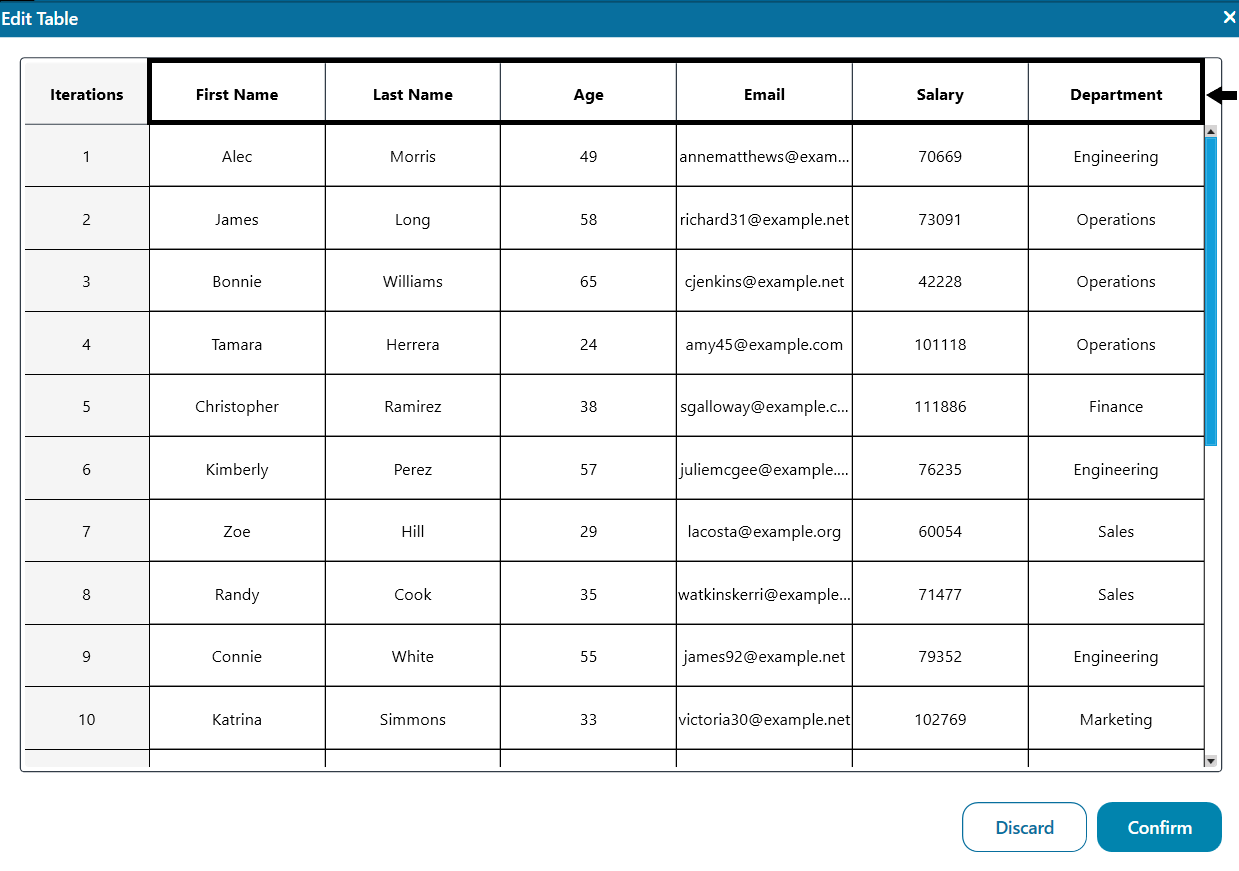 Edit Table ×

| Iterations | First Name | Last Name | Age | Email | Salary | Department |
|---|---|---|---|---|---|---|
| 1 | Alec | Morris | 49 | annematthews@exam... | 70669 | Engineering |
| 2 | James | Long | 58 | richard31@example.net | 73091 | Operations |
| 3 | Bonnie | Williams | 65 | cjenkins@example.net | 42228 | Operations |
| 4 | Tamara | Herrera | 24 | amy45@example.com | 101118 | Operations |
| 5 | Christopher | Ramirez | 38 | sgalloway@example.c... | 111886 | Finance |
| 6 | Kimberly | Perez | 57 | juliemcgee@example.... | 76235 | Engineering |
| 7 | Zoe | Hill | 29 | lacosta@example.org | 60054 | Sales |
| 8 | Randy | Cook | 35 | watkinskerri@example... | 71477 | Sales |
| 9 | Connie | White | 55 | james92@example.net | 79352 | Engineering |
| 10 | Katrina | Simmons | 33 | victoria30@example.net | 102769 | Marketing |

Discard Confirm